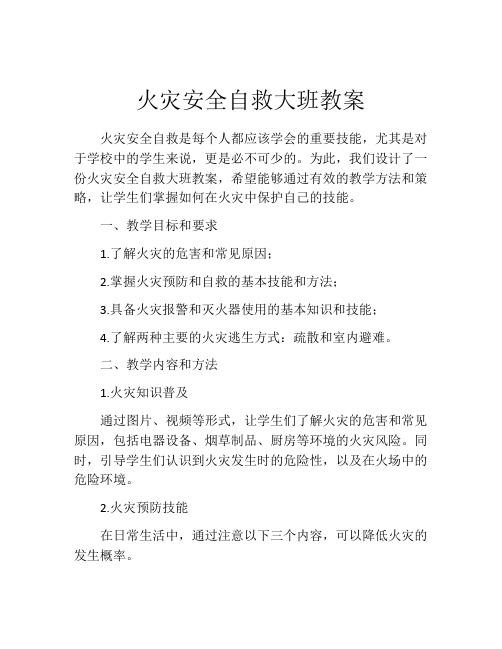 火灾安全自救大班教案

火灾安全自救是每个人都应该学会的重要技能，尤其是对于学校中的学生来说，更是必不可少的。为此，我们设计了一份火灾安全自救大班教案，希望能够通过有效的教学方法和策略，让学生们掌握如何在火灾中保护自己的技能。

一、教学目标和要求

1.了解火灾的危害和常见原因；

2.掌握火灾预防和自救的基本技能和方法；

3.具备火灾报警和灭火器使用的基本知识和技能；

4.了解两种主要的火灾逃生方式：疏散和室内避难。

二、教学内容和方法

1.火灾知识普及

通过图片、视频等形式，让学生们了解火灾的危害和常见原因，包括电器设备、烟草制品、厨房等环境的火灾风险。同时，引导学生们认识到火灾发生时的危险性，以及在火场中的危险环境。

2.火灾预防技能

在日常生活中，通过注意以下三个内容，可以降低火灾的发生概率。